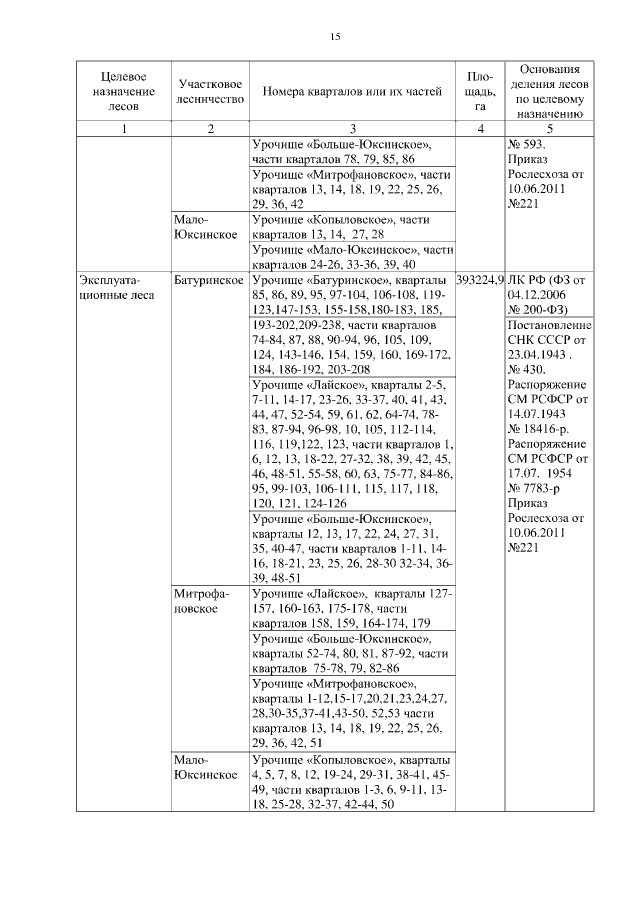 15

| Целевое назначение лесов | Участковое лесничество | Номера кварталов или их частей | Площадь, га | Основания деления лесов по целевому назначению |
|---|---|---|---|---|
| 1 | 2 | 3 | 4 | 5 |
| | | Урочище «Больше-Юксинское», части кварталов 78, 79, 85, 86 | | № 593. Приказ Рослесхоза от 10.06.2011 №221 |
| | | Урочище «Митрофановское», части кварталов 13, 14, 18, 19, 22, 25, 26, 29, 36, 42 | | |
| | Мало-Юксинское | Урочище «Копыловское», части кварталов 13, 14, 27, 28 | | |
| | | Урочище «Мало-Юксинское», части кварталов 24-26, 33-36, 39, 40 | | |
| Эксплуатационные леса | Батуринское | Урочище «Батуринское», кварталы 85, 86, 89, 95, 97-104, 106-108, 119-123,147-153, 155-158,180-183, 185, | 393224,9 | ЛК РФ (ФЗ от 04.12.2006 № 200-ФЗ) |
| | | 193-202,209-238, части кварталов 74-84, 87, 88, 90-94, 96, 105, 109, 124, 143-146, 154, 159, 160, 169-172, 184, 186-192, 203-208 | | Постановление СНК СССР от 23.04.1943 . № 430. Распоряжение СМ РСФСР от 14.07.1943 № 18416-р. Распоряжение СМ РСФСР от 17.07. 1954 № 7783-р Приказ Рослесхоза от 10.06.2011 №221 |
| | | Урочище «Лайское», кварталы 2-5, 7-11, 14-17, 23-26, 33-37, 40, 41, 43, 44, 47, 52-54, 59, 61, 62, 64-74, 78-83, 87-94, 96-98, 10, 105, 112-114, 116, 119,122, 123, части кварталов 1, 6, 12, 13, 18-22, 27-32, 38, 39, 42, 45, 46, 48-51, 55-58, 60, 63, 75-77, 84-86, 95, 99-103, 106-111, 115, 117, 118, 120, 121, 124-126 | | |
| | | Урочище «Больше-Юксинское», кварталы 12, 13, 17, 22, 24, 27, 31, 35, 40-47, части кварталов 1-11, 14-16, 18-21, 23, 25, 26, 28-30 32-34, 36-39, 48-51 | | |
| | Митрофановское | Урочище «Лайское», кварталы 127-157, 160-163, 175-178, части кварталов 158, 159, 164-174, 179 | | |
| | | Урочище «Больше-Юксинское», кварталы 52-74, 80, 81, 87-92, части кварталов 75-78, 79, 82-86 | | |
| | | Урочище «Митрофановское», кварталы 1-12,15-17,20,21,23,24,27, 28,30-35,37-41,43-50, 52,53 части кварталов 13, 14, 18, 19, 22, 25, 26, 29, 36, 42, 51 | | |
| | Мало-Юксинское | Урочище «Копыловское», кварталы 4, 5, 7, 8, 12, 19-24, 29-31, 38-41, 45-49, части кварталов 1-3, 6, 9-11, 13-18, 25-28, 32-37, 42-44, 50 | | |